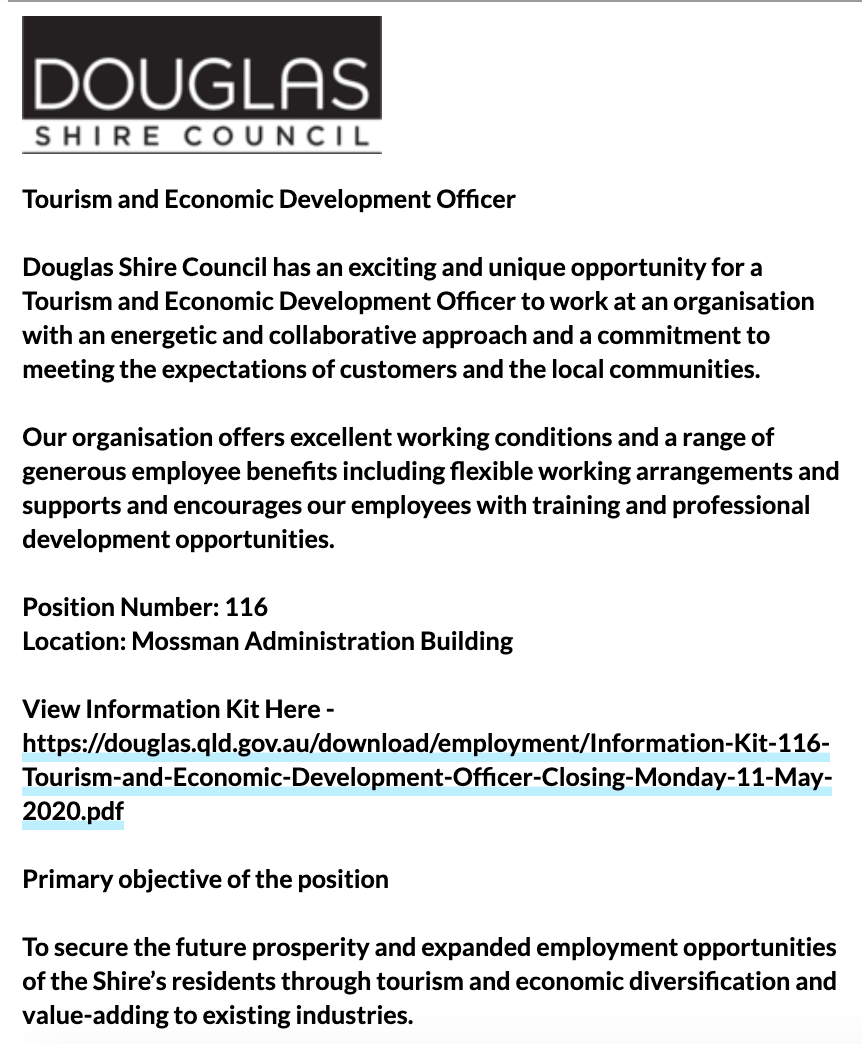 DOUGLAS
SHIRE COUNCIL

Tourism and Economic Development Officer

Douglas Shire Council has an exciting and unique opportunity for a Tourism and Economic Development Officer to work at an organisation with an energetic and collaborative approach and a commitment to meeting the expectations of customers and the local communities.

Our organisation offers excellent working conditions and a range of generous employee benefits including flexible working arrangements and supports and encourages our employees with training and professional development opportunities.

Position Number: 116
Location: Mossman Administration Building

View Information Kit Here - https://douglas.qld.gov.au/download/employment/Information-Kit-116-Tourism-and-Economic-Development-Officer-Closing-Monday-11-May-2020.pdf

Primary objective of the position

To secure the future prosperity and expanded employment opportunities of the Shire's residents through tourism and economic diversification and value-adding to existing industries.